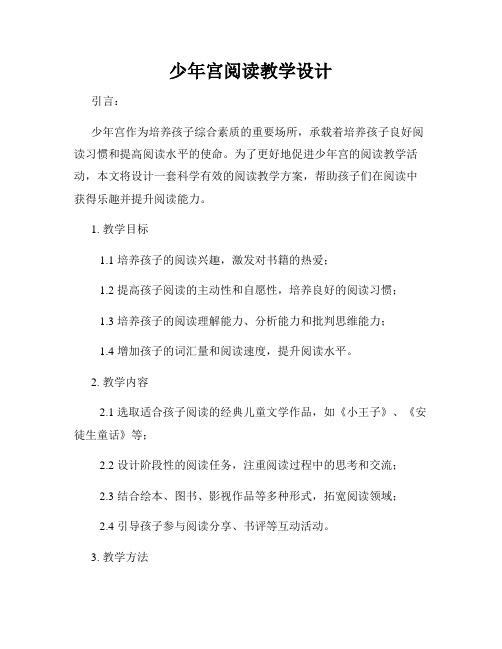 少年宫阅读教学设计

引言：

少年宫作为培养孩子综合素质的重要场所，承载着培养孩子良好阅读习惯和提高阅读水平的使命。为了更好地促进少年宫的阅读教学活动，本文将设计一套科学有效的阅读教学方案，帮助孩子们在阅读中获得乐趣并提升阅读能力。

1. 教学目标

1.1 培养孩子的阅读兴趣，激发对书籍的热爱；

1.2 提高孩子阅读的主动性和自愿性，培养良好的阅读习惯；

1.3 培养孩子的阅读理解能力、分析能力和批判思维能力；

1.4 增加孩子的词汇量和阅读速度，提升阅读水平。

2. 教学内容

2.1 选取适合孩子阅读的经典儿童文学作品，如《小王子》、《安徒生童话》等；

2.2 设计阶段性的阅读任务，注重阅读过程中的思考和交流；

2.3 结合绘本、图书、影视作品等多种形式，拓宽阅读领域；

2.4 引导孩子参与阅读分享、书评等互动活动。

3. 教学方法